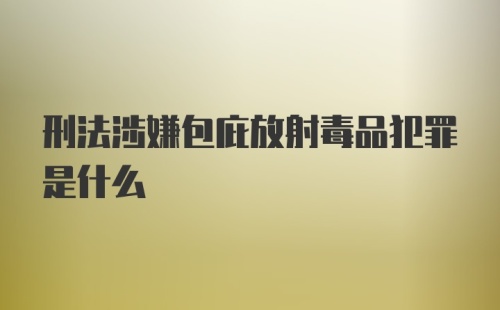 刑法涉嫌包庇放射毒品犯罪是什么